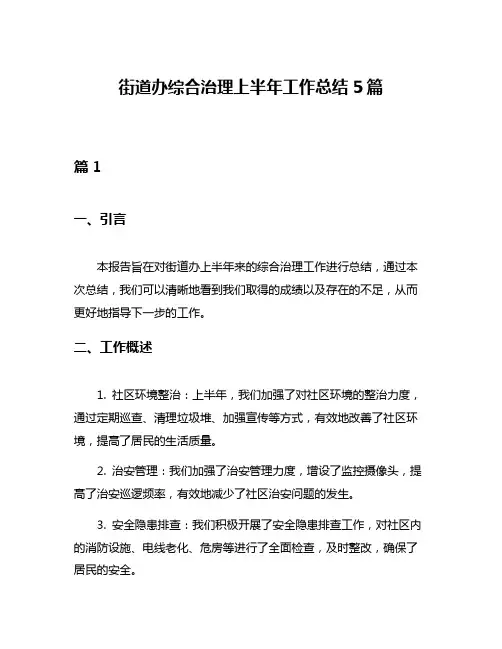 街道办综合治理上半年工作总结 5 篇

篇 1

一、引言

本报告旨在对街道办上半年来的综合治理工作进行总结，通过本次总结，我们可以清晰地看到我们取得的成绩以及存在的不足，从而更好地指导下一步的工作。

二、工作概述

1. 社区环境整治：上半年，我们加强了对社区环境的整治力度，通过定期巡查、清理垃圾堆、加强宣传等方式，有效地改善了社区环境，提高了居民的生活质量。

2. 治安管理：我们加强了治安管理力度，增设了监控摄像头，提高了治安巡逻频率，有效地减少了社区治安问题的发生。

3. 安全隐患排查：我们积极开展了安全隐患排查工作，对社区内的消防设施、电线老化、危房等进行了全面检查，及时整改，确保了居民的安全。